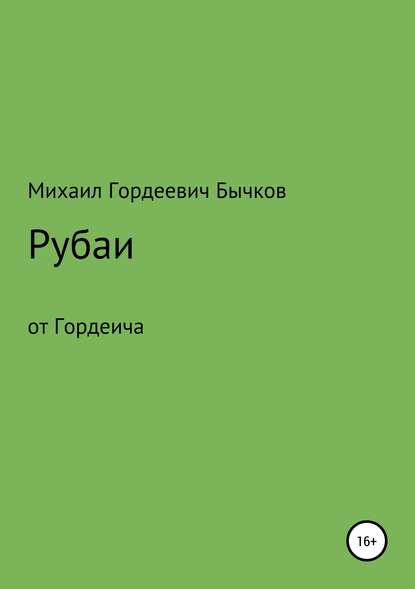 Михаил Гордеевич Бычков

Рубаи

от Гордеича

16+